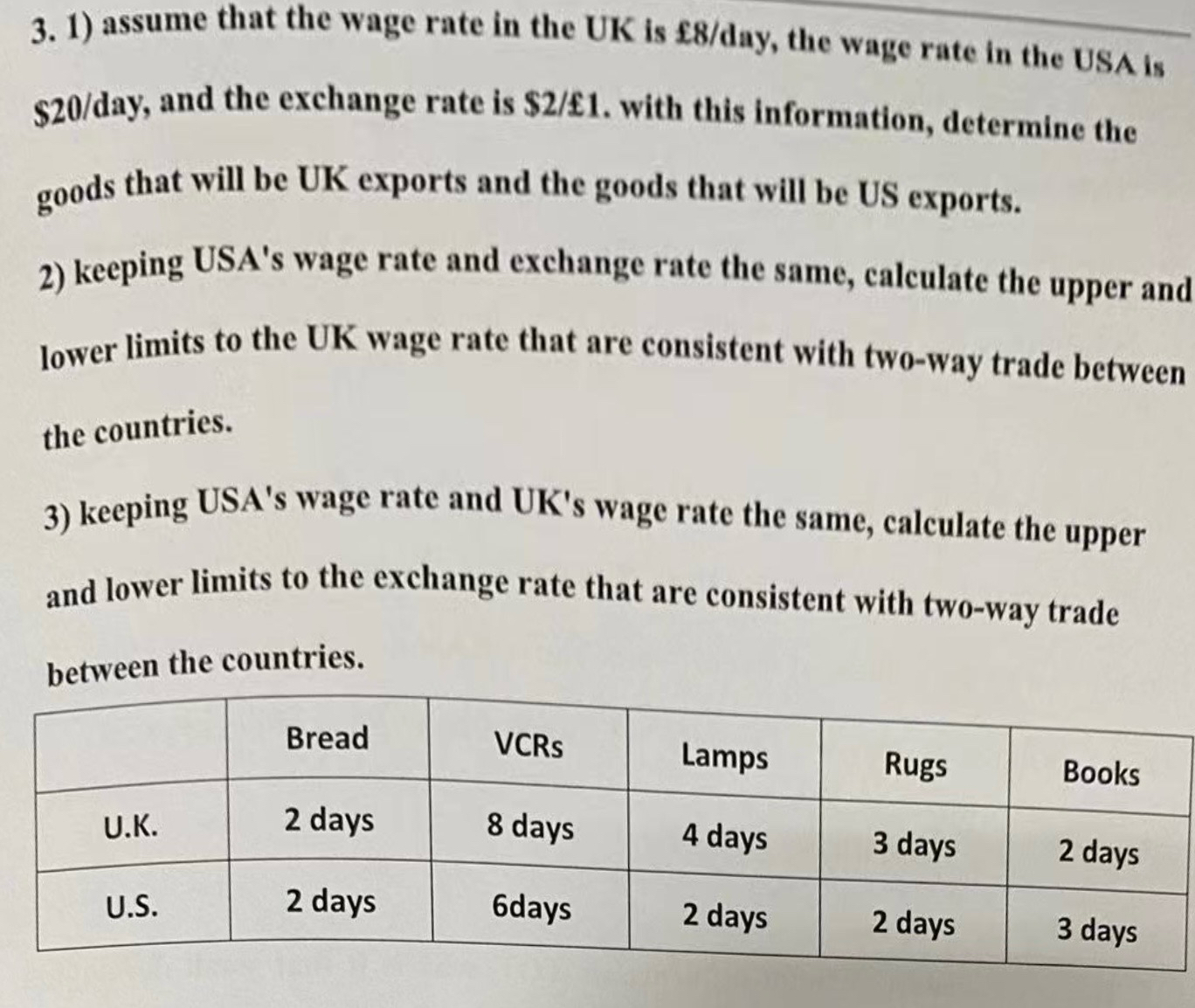 3. 1) assume that the wage rate in the UK is £8/day, the wage rate in the USA is $20/day, and the exchange rate is $2/£1. with this information, determine the goods that will be UK exports and the goods that will be US exports.

2) keeping USA's wage rate and exchange rate the same, calculate the upper and lower limits to the UK wage rate that are consistent with two-way trade between the countries.

3) keeping USA's wage rate and UK's wage rate the same, calculate the upper and lower limits to the exchange rate that are consistent with two-way trade between the countries.

|  | Bread | VCRs | Lamps | Rugs | Books |
|---|---|---|---|---|---|
| U.K. | 2 days | 8 days | 4 days | 3 days | 2 days |
| U.S. | 2 days | 6days | 2 days | 2 days | 3 days |